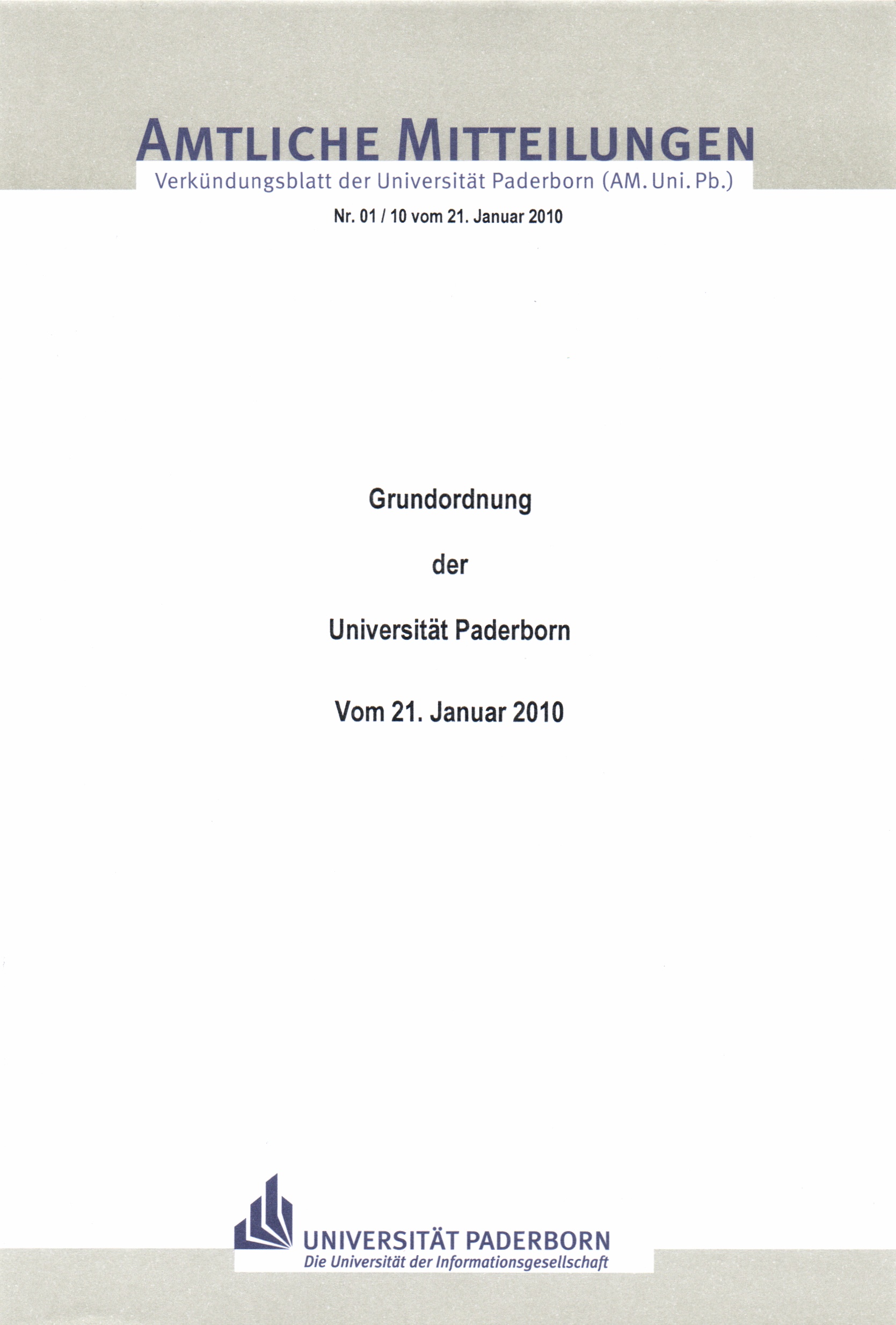 AMTLICHE MITTEILUNGEN
Verkündungsblatt der Universität Paderborn (AM. Uni. Pb.)

Nr. 01 / 10 vom 21. Januar 2010

Grundordnung

der

Universität Paderborn

Vom 21. Januar 2010

UNIVERSITÄT PADERBORN
Die Universität der Informationsgesellschaft